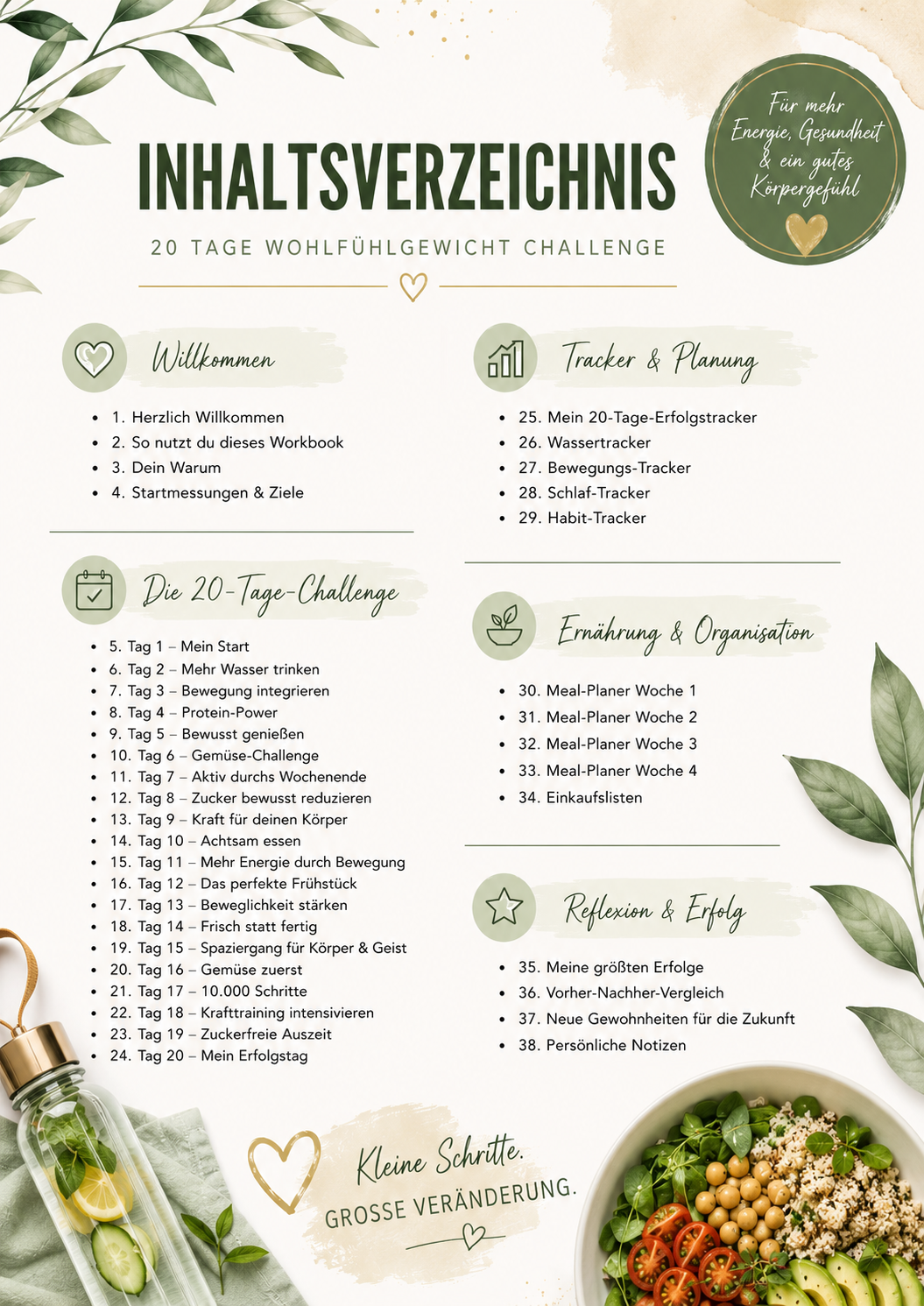 INHALTSVERZEICHNIS

20 TAGE WOHLFÜHLGEWICHT CHALLENGE

Für mehr Energie, Gesundheit & ein gutes Körpergefühl

Willkommen

• 1. Herzlich Willkommen
• 2. So nutzt du dieses Workbook
• 3. Dein Warum
• 4. Startmessungen & Ziele

Die 20-Tage-Challenge

• 5. Tag 1 – Mein Start
• 6. Tag 2 – Mehr Wasser trinken
• 7. Tag 3 – Bewegung integrieren
• 8. Tag 4 – Protein-Power
• 9. Tag 5 – Bewusst genießen
• 10. Tag 6 – Gemüse-Challenge
• 11. Tag 7 – Aktiv durchs Wochenende
• 12. Tag 8 – Zucker bewusst reduzieren
• 13. Tag 9 – Kraft für deinen Körper
• 14. Tag 10 – Achtsam essen
• 15. Tag 11 – Mehr Energie durch Bewegung
• 16. Tag 12 – Das perfekte Frühstück
• 17. Tag 13 – Beweglichkeit stärken
• 18. Tag 14 – Frisch statt fertig
• 19. Tag 15 – Spaziergang für Körper & Geist
• 20. Tag 16 – Gemüse zuerst
• 21. Tag 17 – 10.000 Schritte
• 22. Tag 18 – Krafttraining intensivieren
• 23. Tag 19 – Zuckerfreie Auszeit
• 24. Tag 20 – Mein Erfolgstag

Tracker & Planung

• 25. Mein 20-Tage-Erfolgstracker
• 26. Wassertracker
• 27. Bewegungs-Tracker
• 28. Schlaf-Tracker
• 29. Habit-Tracker

Ernährung & Organisation

• 30. Meal-Planer Woche 1
• 31. Meal-Planer Woche 2
• 32. Meal-Planer Woche 3
• 33. Meal-Planer Woche 4
• 34. Einkaufslisten

Reflexion & Erfolg

• 35. Meine größten Erfolge
• 36. Vorher-Nachher-Vergleich
• 37. Neue Gewohnheiten für die Zukunft
• 38. Persönliche Notizen

Kleine Schritte.
GROSSE VERÄNDERUNG.